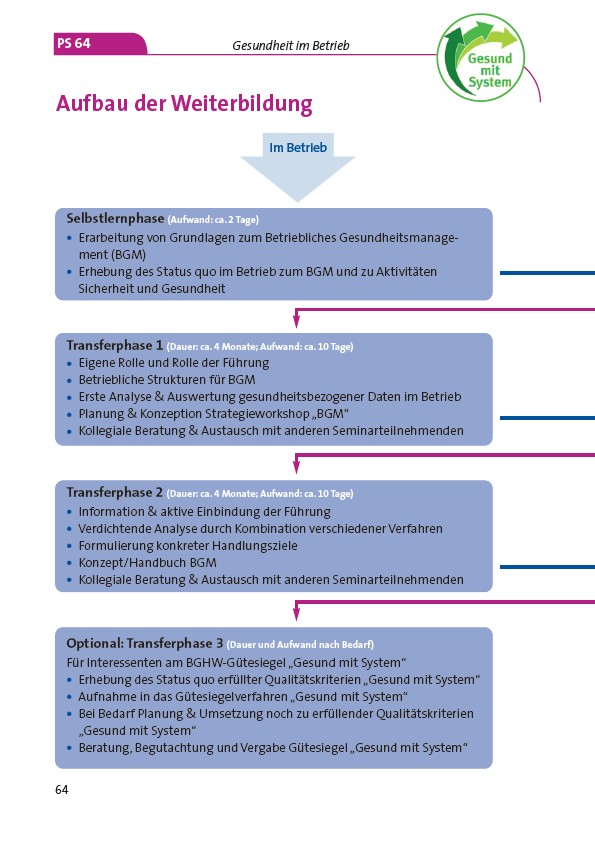 PS 64

Gesundheit im Betrieb

Gesund mit System

Aufbau der Weiterbildung

Im Betrieb

Selbstlernphase (Aufwand: ca. 2 Tage)
• Erarbeitung von Grundlagen zum Betriebliches Gesundheitsmanagement (BGM)
• Erhebung des Status quo im Betrieb zum BGM und zu Aktivitäten Sicherheit und Gesundheit

Transferphase 1 (Dauer: ca. 4 Monate; Aufwand: ca. 10 Tage)
• Eigene Rolle und Rolle der Führung
• Betriebliche Strukturen für BGM
• Erste Analyse & Auswertung gesundheitsbezogener Daten im Betrieb
• Planung & Konzeption Strategieworkshop „BGM“
• Kollegiale Beratung & Austausch mit anderen Seminarteilnehmenden

Transferphase 2 (Dauer: ca. 4 Monate; Aufwand: ca. 10 Tage)
• Information & aktive Einbindung der Führung
• Verdichtende Analyse durch Kombination verschiedener Verfahren
• Formulierung konkreter Handlungsziele
• Konzept/Handbuch BGM
• Kollegiale Beratung & Austausch mit anderen Seminarteilnehmenden

Optional: Transferphase 3 (Dauer und Aufwand nach Bedarf)
Für Interessenten am BGHW-Gütesiegel „Gesund mit System“
• Erhebung des Status quo erfüllter Qualitätskriterien „Gesund mit System“
• Aufnahme in das Gütesiegelverfahren „Gesund mit System“
• Bei Bedarf Planung & Umsetzung noch zu erfüllender Qualitätskriterien „Gesund mit System“
• Beratung, Begutachtung und Vergabe Gütesiegel „Gesund mit System“

64